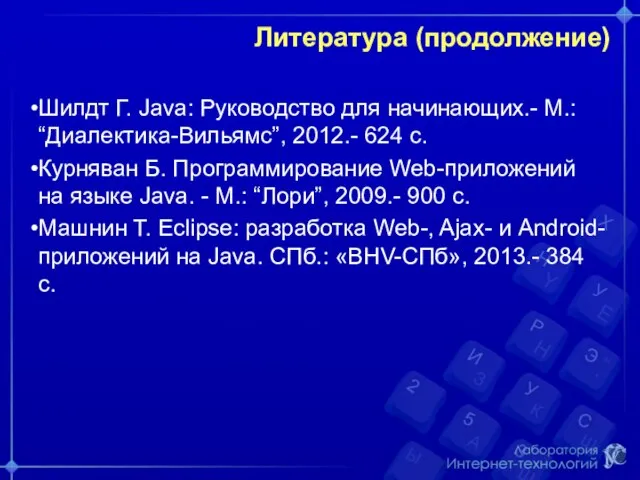 Литература (продолжение)

•Шилдт Г. Java: Руководство для начинающих.- М.: “Диалектика-Вильямс”, 2012.- 624 с.

•Курняван Б. Программирование Web-приложений на языке Java. - М.: “Лори”, 2009.- 900 с.

•Машнин Т. Eclipse: разработка Web-, Ajax- и Android-приложений на Java. СПб.: «BHV-СПб», 2013.- 384 с.

Лаборатория Интернет-технологий